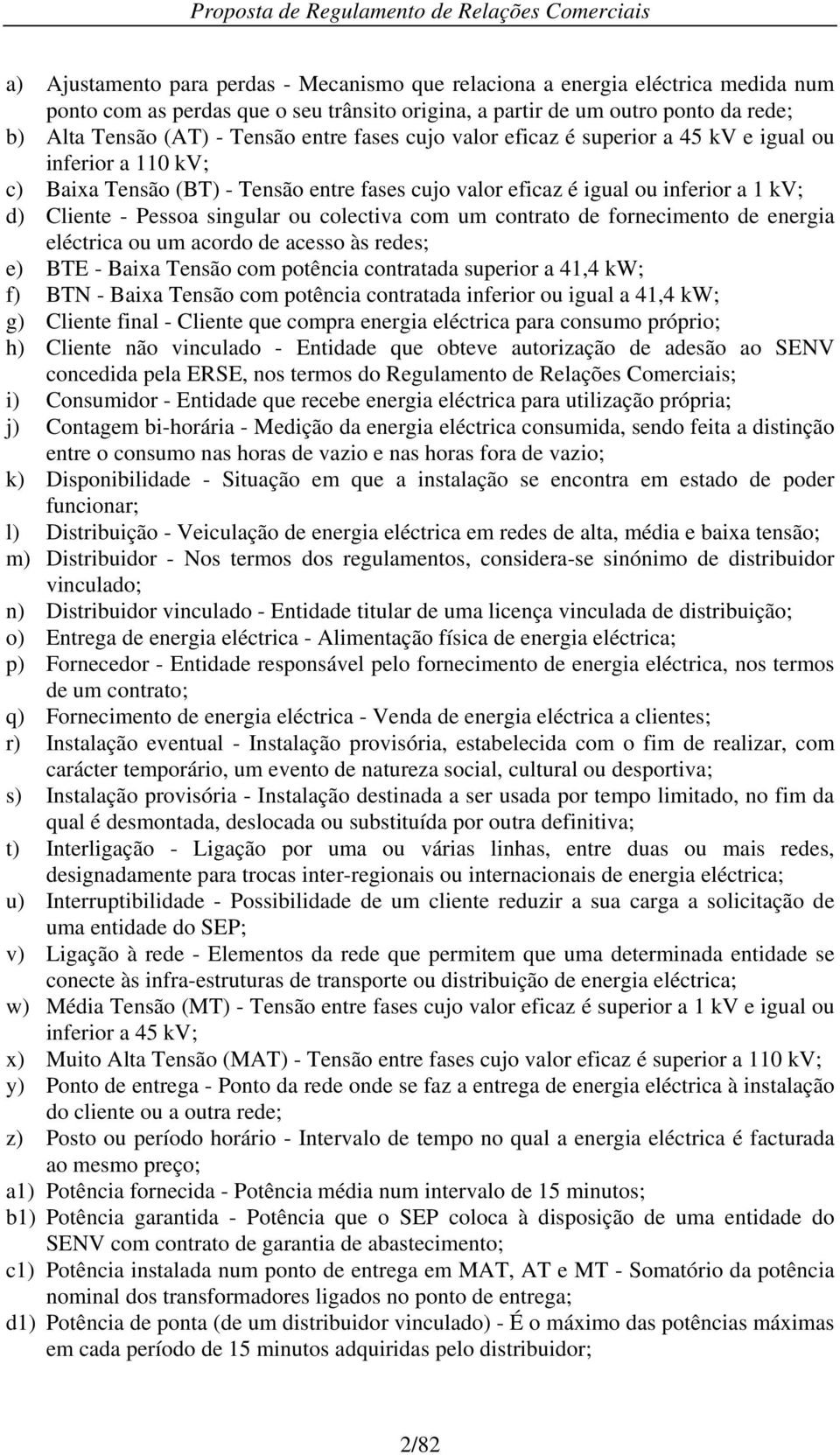 Proposta de Regulamento de Relações Comerciais

a) Ajustamento para perdas - Mecanismo que relaciona a energia eléctrica medida num ponto com as perdas que o seu trânsito origina, a partir de um outro ponto da rede;
b) Alta Tensão (AT) - Tensão entre fases cujo valor eficaz é superior a 45 kV e igual ou inferior a 110 kV;
c) Baixa Tensão (BT) - Tensão entre fases cujo valor eficaz é igual ou inferior a 1 kV;
d) Cliente - Pessoa singular ou colectiva com um contrato de fornecimento de energia eléctrica ou um acordo de acesso às redes;
e) BTE - Baixa Tensão com potência contratada superior a 41,4 kW;
f) BTN - Baixa Tensão com potência contratada inferior ou igual a 41,4 kW;
g) Cliente final - Cliente que compra energia eléctrica para consumo próprio;
h) Cliente não vinculado - Entidade que obteve autorização de adesão ao SENV concedida pela ERSE, nos termos do Regulamento de Relações Comerciais;
i) Consumidor - Entidade que recebe energia eléctrica para utilização própria;
j) Contagem bi-horária - Medição da energia eléctrica consumida, sendo feita a distinção entre o consumo nas horas de vazio e nas horas fora de vazio;
k) Disponibilidade - Situação em que a instalação se encontra em estado de poder funcionar;
l) Distribuição - Veiculação de energia eléctrica em redes de alta, média e baixa tensão;
m) Distribuidor - Nos termos dos regulamentos, considera-se sinónimo de distribuidor vinculado;
n) Distribuidor vinculado - Entidade titular de uma licença vinculada de distribuição;
o) Entrega de energia eléctrica - Alimentação física de energia eléctrica;
p) Fornecedor - Entidade responsável pelo fornecimento de energia eléctrica, nos termos de um contrato;
q) Fornecimento de energia eléctrica - Venda de energia eléctrica a clientes;
r) Instalação eventual - Instalação provisória, estabelecida com o fim de realizar, com carácter temporário, um evento de natureza social, cultural ou desportiva;
s) Instalação provisória - Instalação destinada a ser usada por tempo limitado, no fim da qual é desmontada, deslocada ou substituída por outra definitiva;
t) Interligação - Ligação por uma ou várias linhas, entre duas ou mais redes, designadamente para trocas inter-regionais ou internacionais de energia eléctrica;
u) Interruptibilidade - Possibilidade de um cliente reduzir a sua carga a solicitação de uma entidade do SEP;
v) Ligação à rede - Elementos da rede que permitem que uma determinada entidade se conecte às infra-estruturas de transporte ou distribuição de energia eléctrica;
w) Média Tensão (MT) - Tensão entre fases cujo valor eficaz é superior a 1 kV e igual ou inferior a 45 kV;
x) Muito Alta Tensão (MAT) - Tensão entre fases cujo valor eficaz é superior a 110 kV;
y) Ponto de entrega - Ponto da rede onde se faz a entrega de energia eléctrica à instalação do cliente ou a outra rede;
z) Posto ou período horário - Intervalo de tempo no qual a energia eléctrica é facturada ao mesmo preço;
a1) Potência fornecida - Potência média num intervalo de 15 minutos;
b1) Potência garantida - Potência que o SEP coloca à disposição de uma entidade do SENV com contrato de garantia de abastecimento;
c1) Potência instalada num ponto de entrega em MAT, AT e MT - Somatório da potência nominal dos transformadores ligados no ponto de entrega;
d1) Potência de ponta (de um distribuidor vinculado) - É o máximo das potências máximas em cada período de 15 minutos adquiridas pelo distribuidor;

2/82